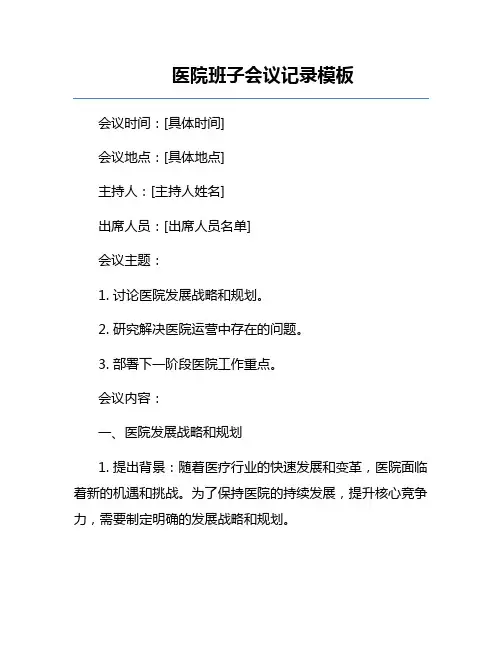 医院班子会议记录模板

会议时间：[具体时间]

会议地点：[具体地点]

主持人：[主持人姓名]

出席人员：[出席人员名单]

会议主题：

1. 讨论医院发展战略和规划。

2. 研究解决医院运营中存在的问题。

3. 部署下一阶段医院工作重点。

会议内容：

一、医院发展战略和规划

1. 提出背景：随着医疗行业的快速发展和变革，医院面临着新的机遇和挑战。为了保持医院的持续发展，提升核心竞争力，需要制定明确的发展战略和规划。